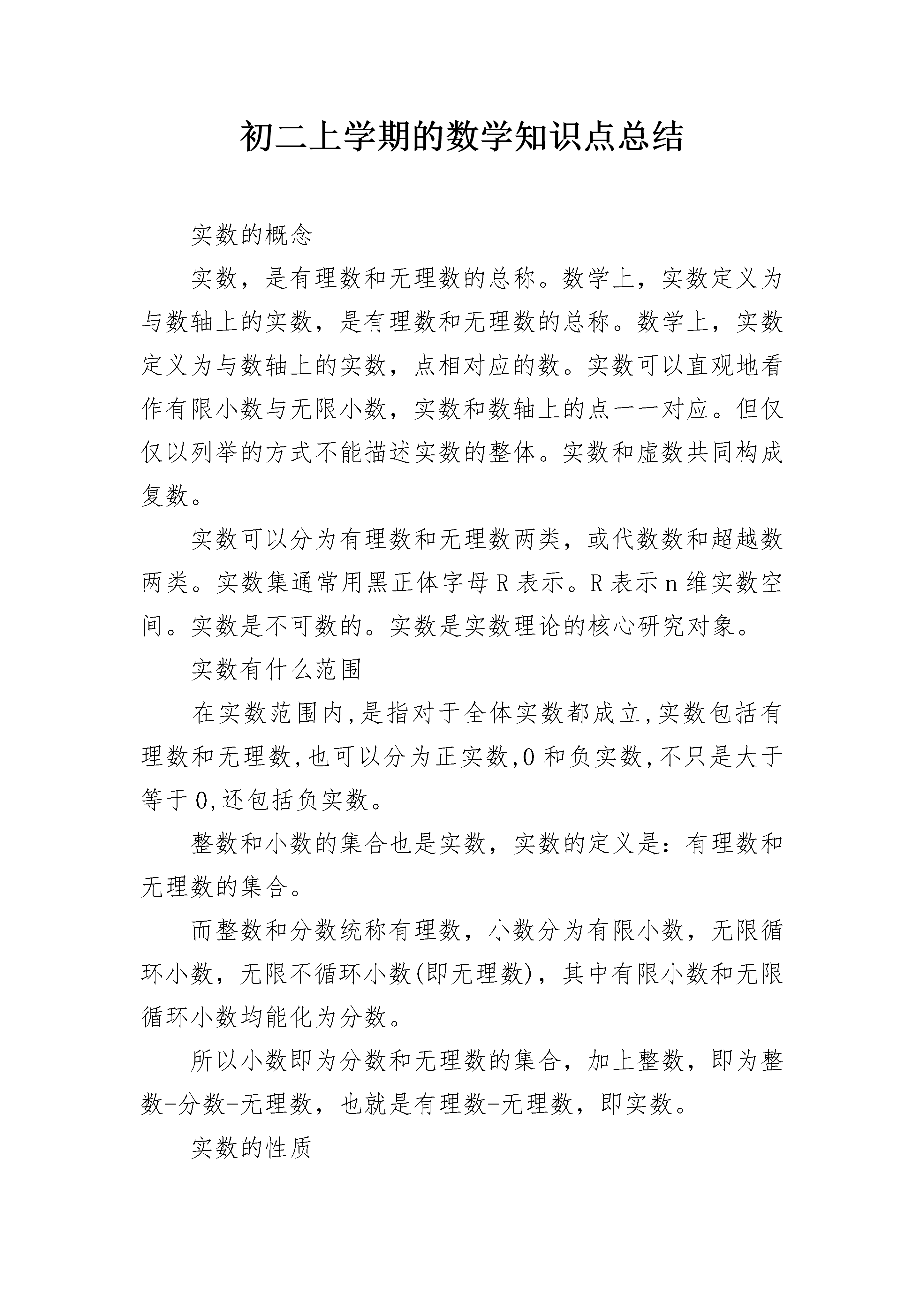 初二上学期的数学知识点总结

实数的概念

实数，是有理数和无理数的总称。数学上，实数定义为与数轴上的实数，是有理数和无理数的总称。数学上，实数定义为与数轴上的实数，点相对应的数。实数可以直观地看作有限小数与无限小数，实数和数轴上的点一一对应。但仅仅以列举的方式不能描述实数的整体。实数和虚数共同构成复数。

实数可以分为有理数和无理数两类，或代数数和超越数两类。实数集通常用黑正体字母 R 表示。R 表示 n 维实数空间。实数是不可数的。实数是实数理论的核心研究对象。

实数有什么范围

在实数范围内,是指对于全体实数都成立,实数包括有理数和无理数,也可以分为正实数,0 和负实数,不只是大于等于 0,还包括负实数。

整数和小数的集合也是实数，实数的定义是：有理数和无理数的集合。

而整数和分数统称有理数，小数分为有限小数，无限循环小数，无限不循环小数(即无理数)，其中有限小数和无限循环小数均能化为分数。

所以小数即为分数和无理数的集合，加上整数，即为整数-分数-无理数，也就是有理数-无理数，即实数。

实数的性质